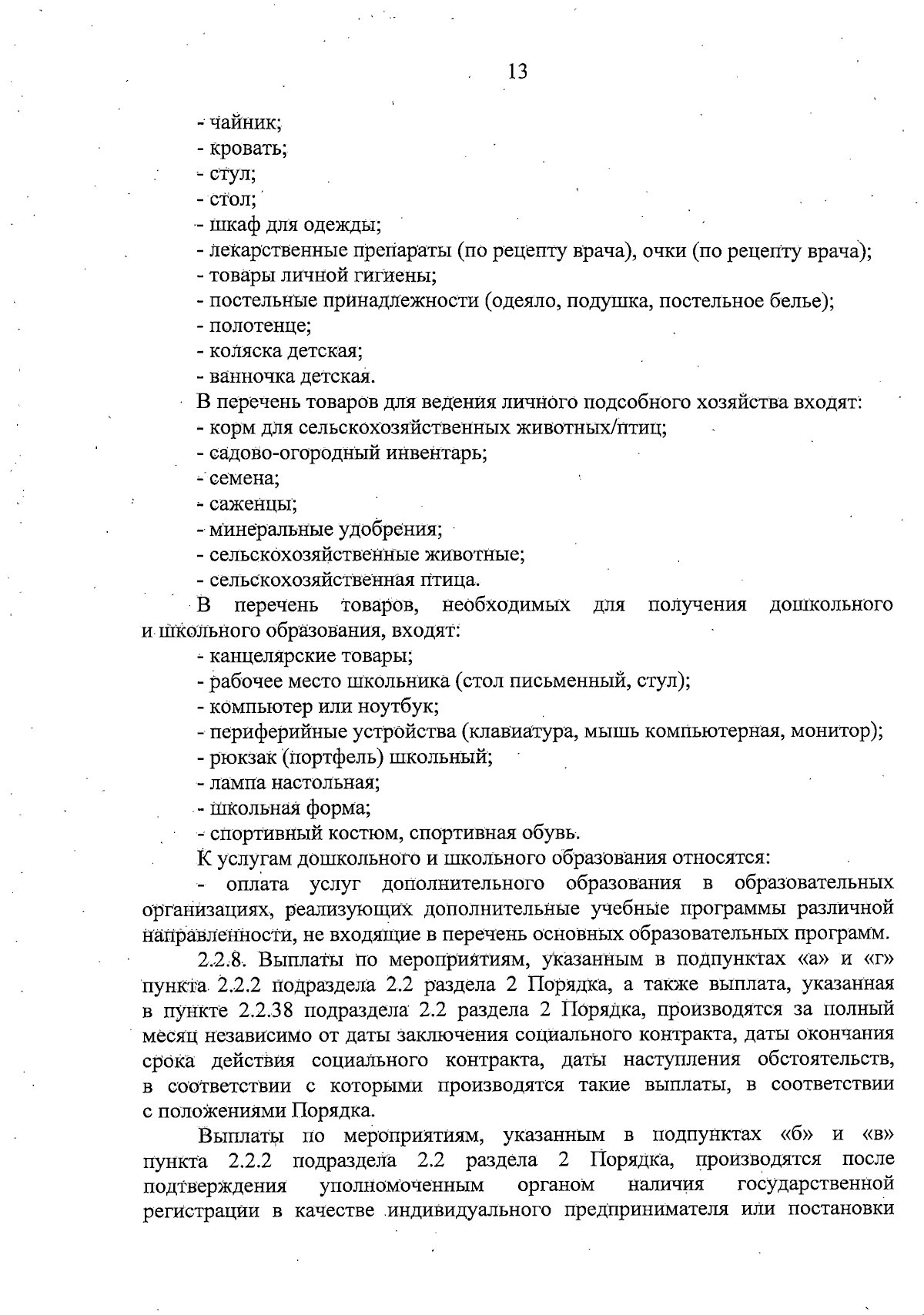 13

- чайник;
- кровать;
- стул;
- стол;
- шкаф для одежды;
- лекарственные препараты (по рецепту врача), очки (по рецепту врача);
- товары личной гигиены;
- постельные принадлежности (одеяло, подушка, постельное белье);
- полотенце;
- коляска детская;
- ванночка детская.

В перечень товаров для ведения личного подсобного хозяйства входят:
- корм для сельскохозяйственных животных/птиц;
- садово-огородный инвентарь;
- семена;
- саженцы;
- минеральные удобрения;
- сельскохозяйственные животные;
- сельскохозяйственная птица.

В перечень товаров, необходимых для получения дошкольного и школьного образования, входят:
- канцелярские товары;
- рабочее место школьника (стол письменный, стул);
- компьютер или ноутбук;
- периферийные устройства (клавиатура, мышь компьютерная, монитор);
- рюкзак (портфель) школьный;
- лампа настольная;
- школьная форма;
- спортивный костюм, спортивная обувь.

К услугам дошкольного и школьного образования относятся:
- оплата услуг дополнительного образования в образовательных организациях, реализующих дополнительные учебные программы различной направленности, не входящие в перечень основных образовательных программ.

2.2.8. Выплаты по мероприятиям, указанным в подпунктах «а» и «г» пункта 2.2.2 подраздела 2.2 раздела 2 Порядка, а также выплата, указанная в пункте 2.2.38 подраздела 2.2 раздела 2 Порядка, производятся за полный месяц независимо от даты заключения социального контракта, даты окончания срока действия социального контракта, даты наступления обстоятельств, в соответствии с которыми производятся такие выплаты, в соответствии с положениями Порядка.

Выплаты по мероприятиям, указанным в подпунктах «б» и «в» пункта 2.2.2 подраздела 2.2 раздела 2 Порядка, производятся после подтверждения уполномоченным органом наличия государственной регистрации в качестве индивидуального предпринимателя или постановки